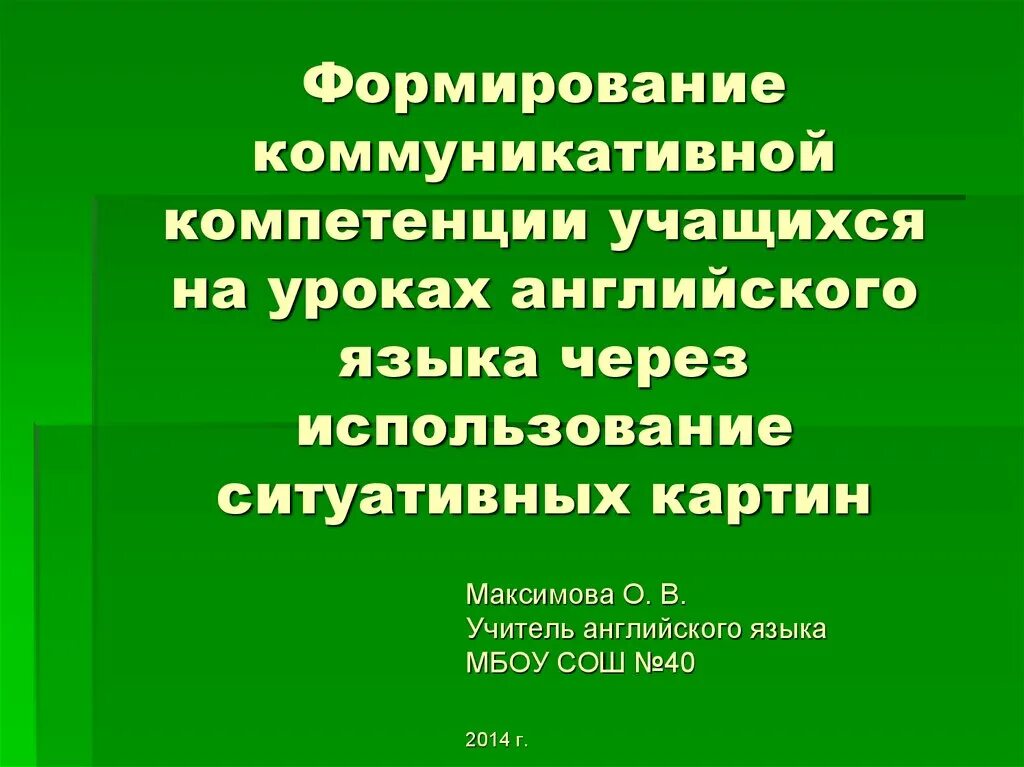 Формирование коммуникативной компетенции учащихся на уроках английского языка через использование ситуативных картин

Максимова О. В.
Учитель английского языка
МБОУ СОШ №40

2014 г.